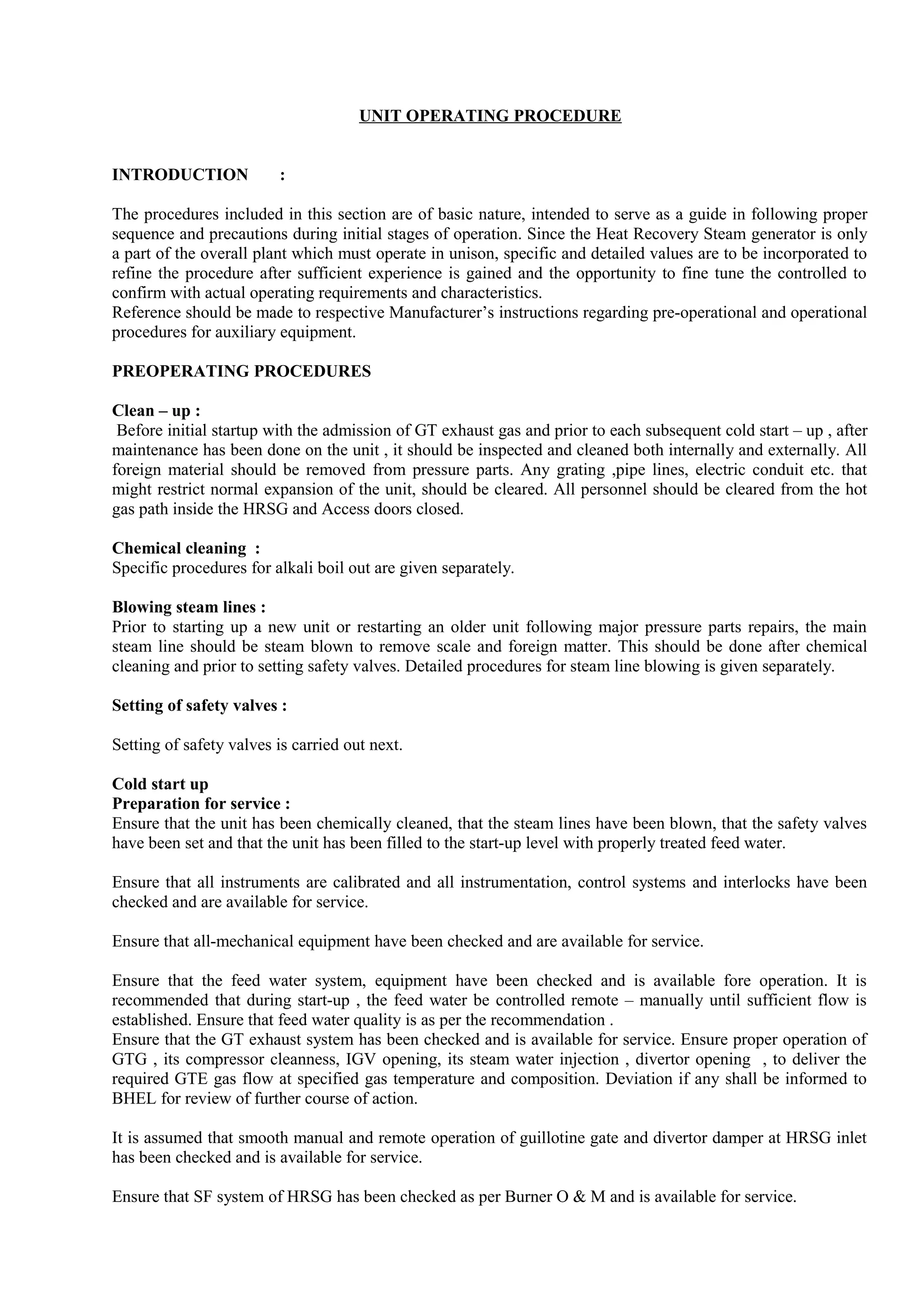 UNIT OPERATING PROCEDURE

INTRODUCTION :

The procedures included in this section are of basic nature, intended to serve as a guide in following proper sequence and precautions during initial stages of operation. Since the Heat Recovery Steam generator is only a part of the overall plant which must operate in unison, specific and detailed values are to be incorporated to refine the procedure after sufficient experience is gained and the opportunity to fine tune the controlled to confirm with actual operating requirements and characteristics.
Reference should be made to respective Manufacturer's instructions regarding pre-operational and operational procedures for auxiliary equipment.

PREOPERATING PROCEDURES

Clean – up :
Before initial startup with the admission of GT exhaust gas and prior to each subsequent cold start – up , after maintenance has been done on the unit , it should be inspected and cleaned both internally and externally. All foreign material should be removed from pressure parts. Any grating ,pipe lines, electric conduit etc. that might restrict normal expansion of the unit, should be cleared. All personnel should be cleared from the hot gas path inside the HRSG and Access doors closed.

Chemical cleaning :
Specific procedures for alkali boil out are given separately.

Blowing steam lines :
Prior to starting up a new unit or restarting an older unit following major pressure parts repairs, the main steam line should be steam blown to remove scale and foreign matter. This should be done after chemical cleaning and prior to setting safety valves. Detailed procedures for steam line blowing is given separately.

Setting of safety valves :

Setting of safety valves is carried out next.

Cold start up
Preparation for service :
Ensure that the unit has been chemically cleaned, that the steam lines have been blown, that the safety valves have been set and that the unit has been filled to the start-up level with properly treated feed water.

Ensure that all instruments are calibrated and all instrumentation, control systems and interlocks have been checked and are available for service.

Ensure that all-mechanical equipment have been checked and are available for service.

Ensure that the feed water system, equipment have been checked and is available fore operation. It is recommended that during start-up , the feed water be controlled remote – manually until sufficient flow is established. Ensure that feed water quality is as per the recommendation .
Ensure that the GT exhaust system has been checked and is available for service. Ensure proper operation of GTG , its compressor cleanness, IGV opening, its steam water injection , divertor opening , to deliver the required GTE gas flow at specified gas temperature and composition. Deviation if any shall be informed to BHEL for review of further course of action.

It is assumed that smooth manual and remote operation of guillotine gate and divertor damper at HRSG inlet has been checked and is available for service.

Ensure that SF system of HRSG has been checked as per Burner O & M and is available for service.